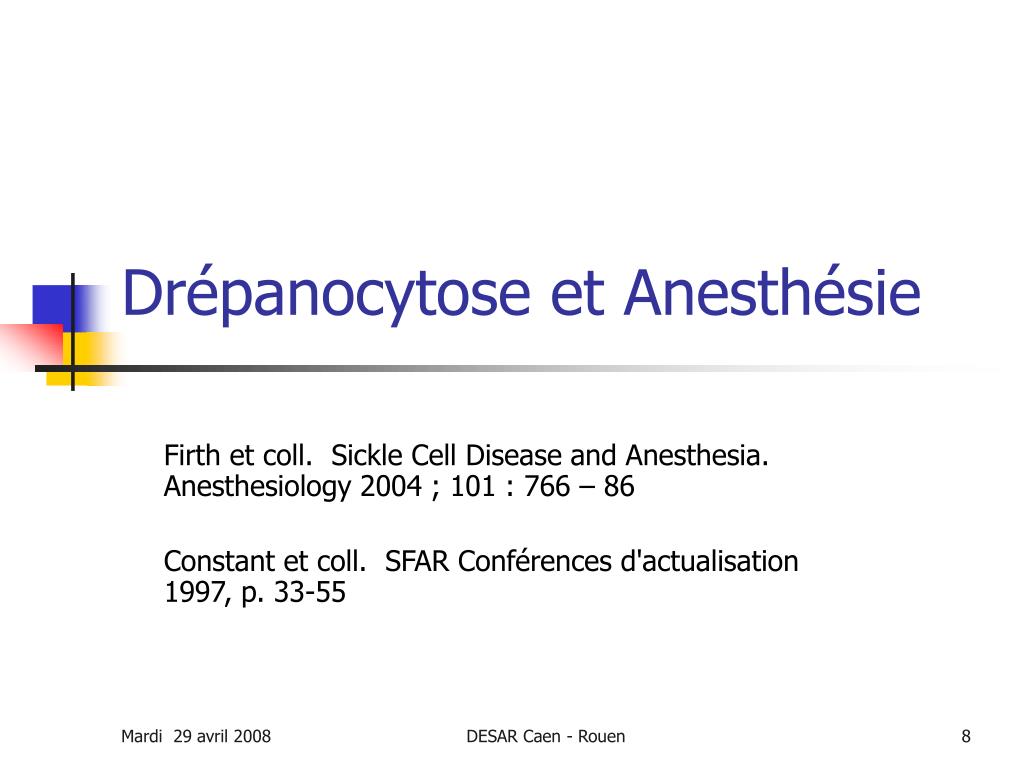 Drépanocytose et Anesthésie

Firth et coll. Sickle Cell Disease and Anesthesia. Anesthesiology 2004 ; 101 : 766 – 86

Constant et coll. SFAR Conférences d'actualisation 1997, p. 33-55

Mardi 29 avril 2008

DESAR Caen - Rouen

8